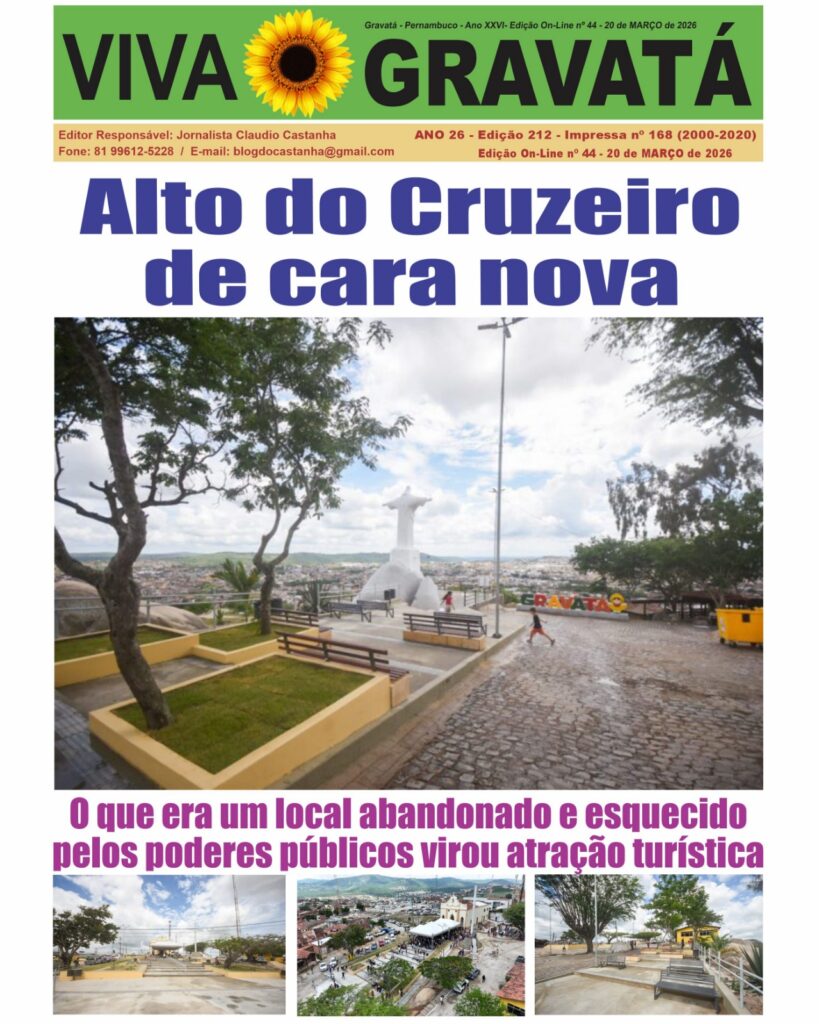 Gravatá - Pernambuco - Ano XXVI- Edição On-Line nº 44 - 20 de MARÇO de 2026

VIVA GRAVATÁ

Editor Responsável: Jornalista Claudio Castanha
Fone: 81 99612-5228 / E-mail: blogdocastanha@gmail.com

ANO 26 - Edição 212 - Impressa nº 168 (2000-2020)
Edição On-Line nº 44 - 20 de MARÇO de 2026

Alto do Cruzeiro de cara nova

GRAVATÁ

O que era um local abandonado e esquecido pelos poderes públicos virou atração turística